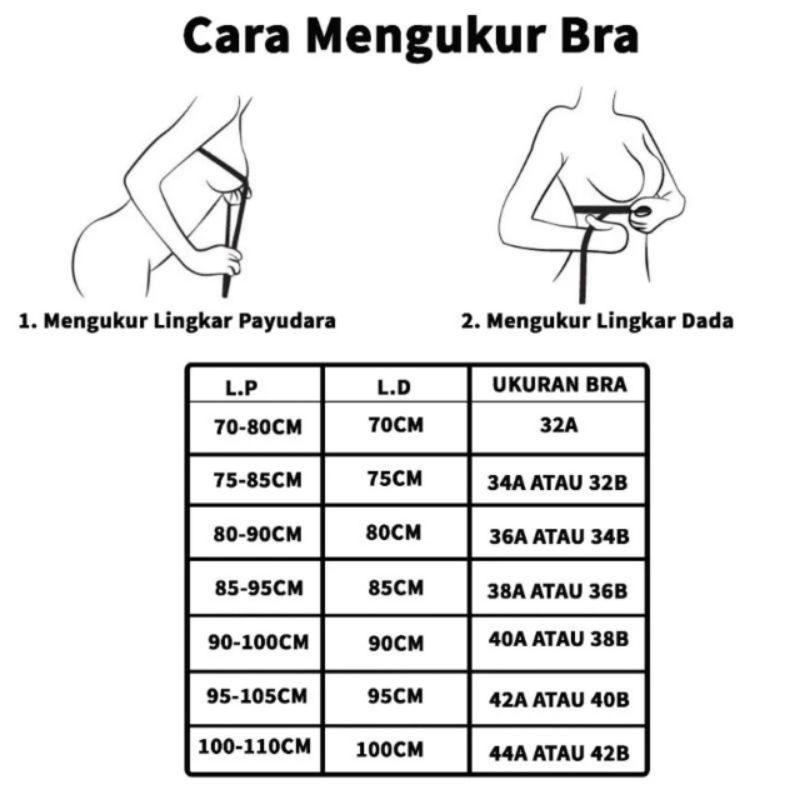 Cara Mengukur Bra

1. Mengukur Lingkar Payudara

2. Mengukur Lingkar Dada

| L.P | L.D | UKURAN BRA |
|---|---|---|
| 70-80CM | 70CM | 32A |
| 75-85CM | 75CM | 34A ATAU 32B |
| 80-90CM | 80CM | 36A ATAU 34B |
| 85-95CM | 85CM | 38A ATAU 36B |
| 90-100CM | 90CM | 40A ATAU 38B |
| 95-105CM | 95CM | 42A ATAU 40B |
| 100-110CM | 100CM | 44A ATAU 42B |